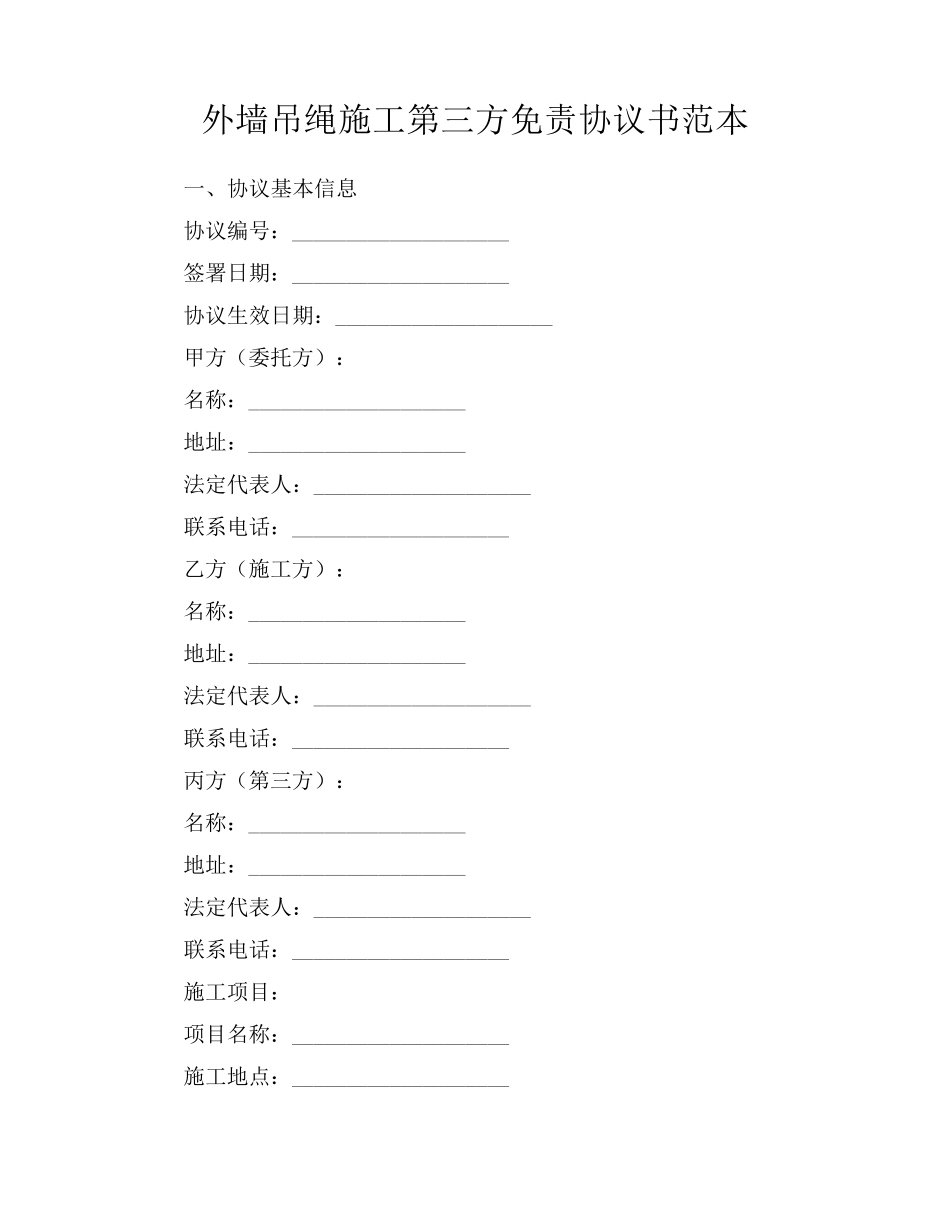 外墙吊绳施工第三方免责协议书范本

一、协议基本信息

协议编号：____________________

签署日期：____________________

协议生效日期：____________________

甲方（委托方）：

名称：____________________

地址：____________________

法定代表人：____________________

联系电话：____________________

乙方（施工方）：

名称：____________________

地址：____________________

法定代表人：____________________

联系电话：____________________

丙方（第三方）：

名称：____________________

地址：____________________

法定代表人：____________________

联系电话：____________________

施工项目：

项目名称：____________________

施工地点：____________________